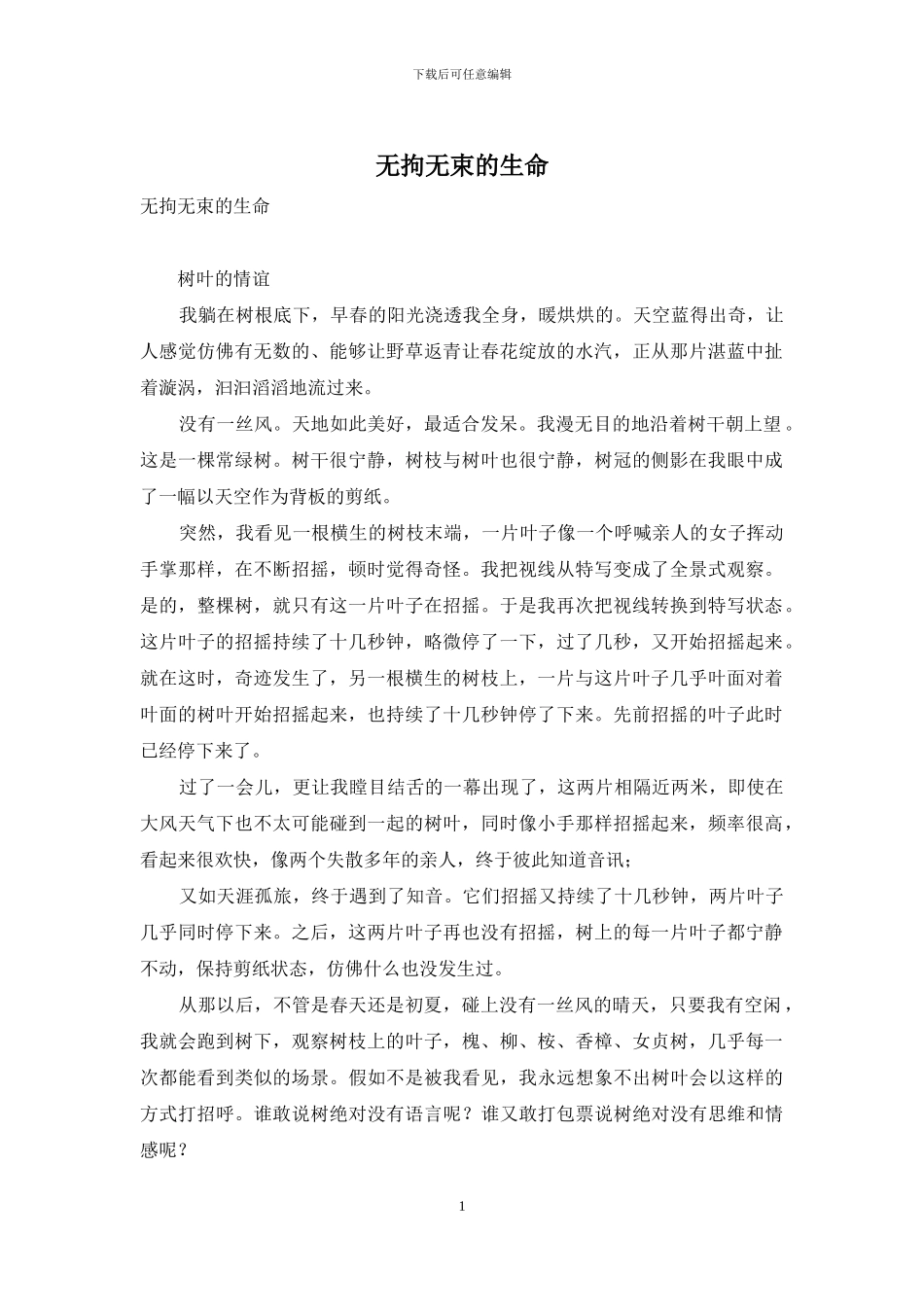 下载后可任意编辑

无拘无束的生命

无拘无束的生命

树叶的情谊

我躺在树根底下，早春的阳光浇透我全身，暖烘烘的。天空蓝得出奇，让人感觉仿佛有无数的、能够让野草返青让春花绽放的水汽，正从那片湛蓝中扯着漩涡，汩汩滔滔地流过来。

没有一丝风。天地如此美好，最适合发呆。我漫无目的地沿着树干朝上望。这是一棵常绿树。树干很宁静，树枝与树叶也很宁静，树冠的侧影在我眼中成了一幅以天空作为背板的剪纸。

突然，我看见一根横生的树枝末端，一片叶子像一个呼喊亲人的女子挥动手掌那样，在不断招摇，顿时觉得奇怪。我把视线从特写变成了全景式观察。是的，整棵树，就只有这一片叶子在招摇。于是我再次把视线转换到特写状态。这片叶子的招摇持续了十几秒钟，略微停了一下，过了几秒，又开始招摇起来。就在这时，奇迹发生了，另一根横生的树枝上，一片与这片叶子几乎叶面对着叶面的树叶开始招摇起来，也持续了十几秒钟停了下来。先前招摇的叶子此时已经停下来了。

过了一会儿，更让我瞠目结舌的一幕出现了，这两片相隔近两米，即使在大风天气下也不太可能碰到一起的树叶，同时像小手那样招摇起来，频率很高，看起来很欢快，像两个失散多年的亲人，终于彼此知道音讯；

又如天涯孤旅，终于遇到了知音。它们招摇又持续了十几秒钟，两片叶子几乎同时停下来。之后，这两片叶子再也没有招摇，树上的每一片叶子都宁静不动，保持剪纸状态，仿佛什么也没发生过。

从那以后，不管是春天还是初夏，碰上没有一丝风的晴天，只要我有空闲，我就会跑到树下，观察树枝上的叶子，槐、柳、桉、香樟、女贞树，几乎每一次都能看到类似的场景。假如不是被我看见，我永远想象不出树叶会以这样的方式打招呼。谁敢说树绝对没有语言呢？谁又敢打包票说树绝对没有思维和情感呢？

1